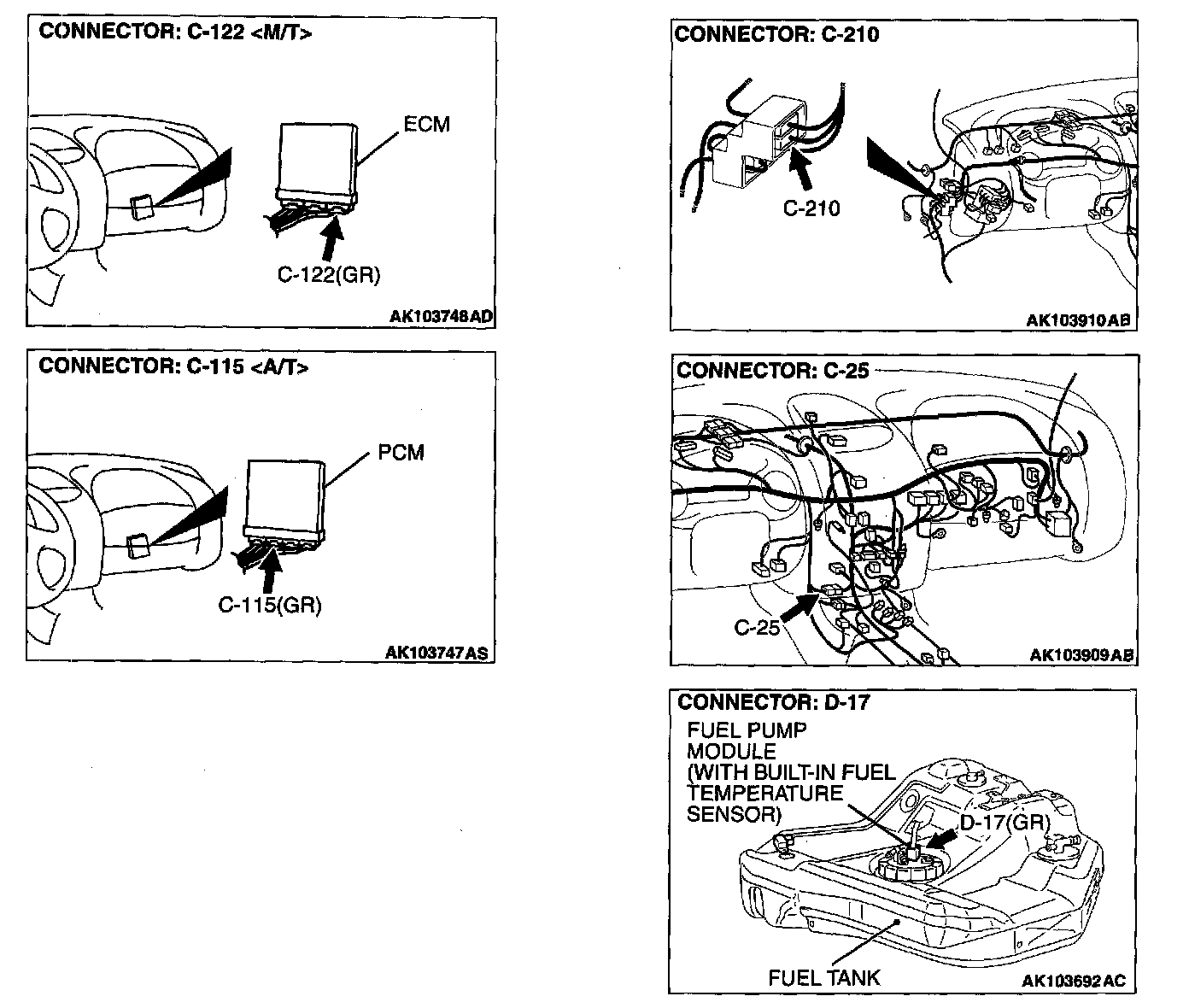 CONNECTOR: C-122 <M/T>

ECM

C-122(GR)

AK103748AD

CONNECTOR: C-115 <A/T>

PCM

C-115(GR)

AK103747AS

CONNECTOR: C-210

C-210

AK103910AB

CONNECTOR: C-25

C-25

AK103909AB

CONNECTOR: D-17

FUEL PUMP MODULE (WITH BUILT-IN FUEL TEMPERATURE SENSOR)

D-17(GR)

FUEL TANK

AK103692AC